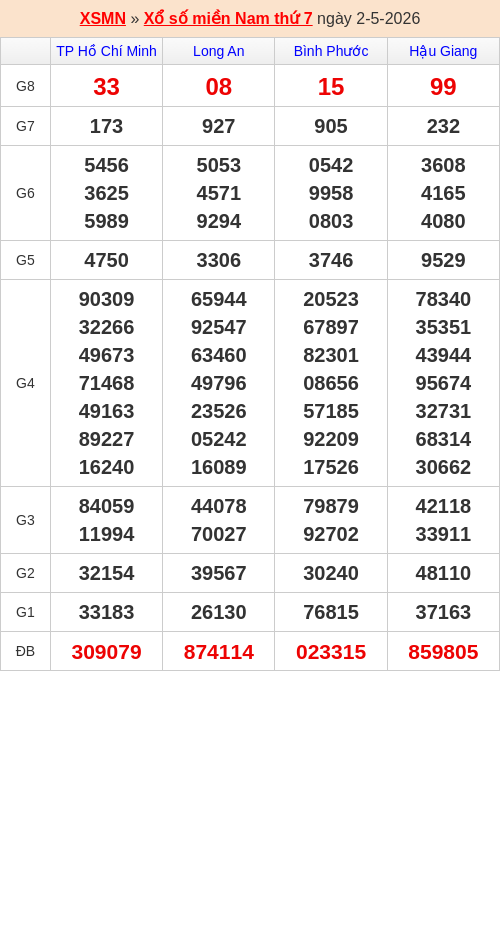 XSMN » Xổ số miền Nam thứ 7 ngày 2-5-2026

| | TP Hồ Chí Minh | Long An | Bình Phước | Hậu Giang |
|---|---|---|---|---|
| G8 | 33 | 08 | 15 | 99 |
| G7 | 173 | 927 | 905 | 232 |
| G6 | 5456 3625 5989 | 5053 4571 9294 | 0542 9958 0803 | 3608 4165 4080 |
| G5 | 4750 | 3306 | 3746 | 9529 |
| G4 | 90309 32266 49673 71468 49163 89227 16240 | 65944 92547 63460 49796 23526 05242 16089 | 20523 67897 82301 08656 57185 92209 17526 | 78340 35351 43944 95674 32731 68314 30662 |
| G3 | 84059 11994 | 44078 70027 | 79879 92702 | 42118 33911 |
| G2 | 32154 | 39567 | 30240 | 48110 |
| G1 | 33183 | 26130 | 76815 | 37163 |
| ĐB | 309079 | 874114 | 023315 | 859805 |